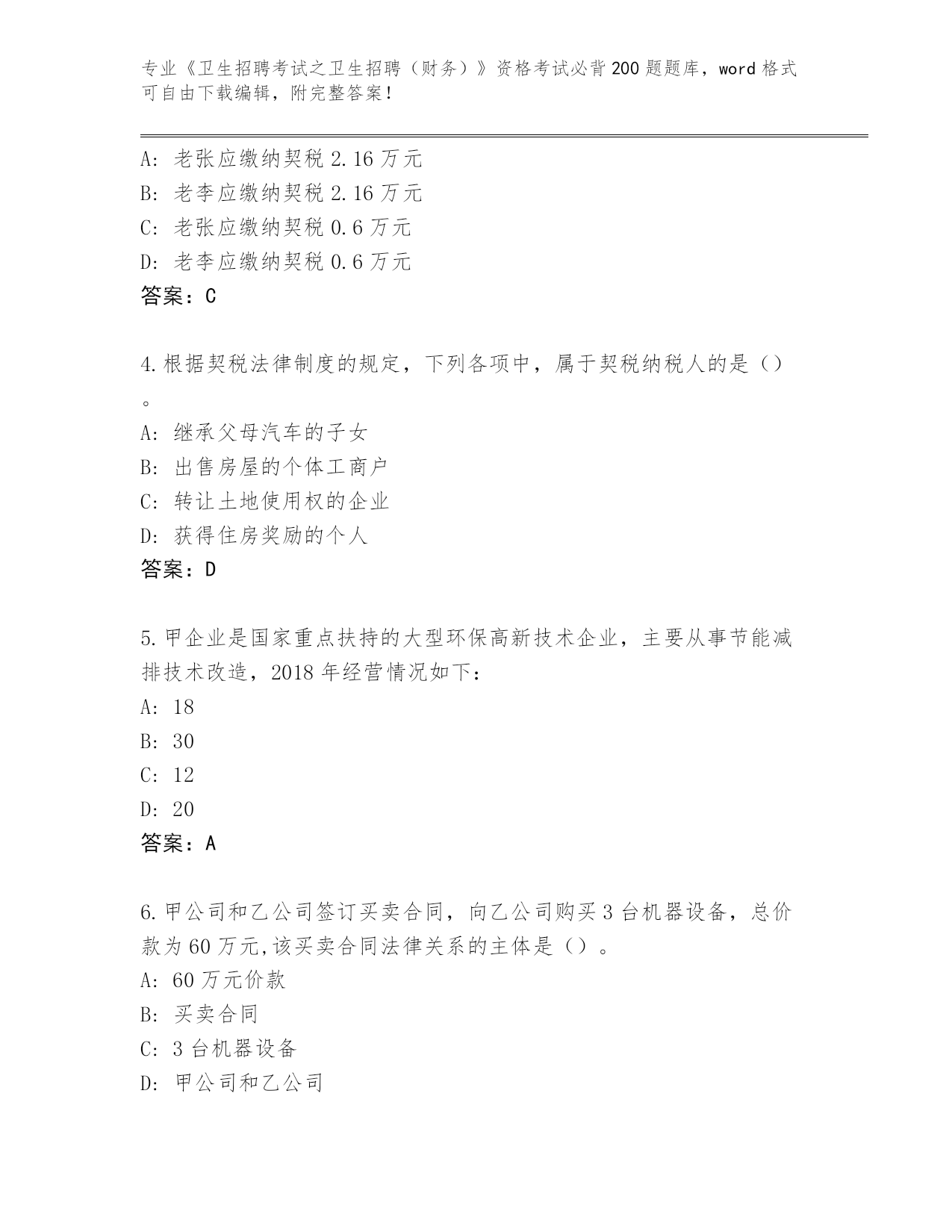 专业《卫生招聘考试之卫生招聘（财务）》资格考试必背200题题库，word格式可自由下载编辑，附完整答案！

A：老张应缴纳契税2.16万元
B：老李应缴纳契税2.16万元
C：老张应缴纳契税0.6万元
D：老李应缴纳契税0.6万元
答案：C

4.根据契税法律制度的规定，下列各项中，属于契税纳税人的是（）。
A：继承父母汽车的子女
B：出售房屋的个体工商户
C：转让土地使用权的企业
D：获得住房奖励的个人
答案：D

5.甲企业是国家重点扶持的大型环保高新技术企业，主要从事节能减排技术改造，2018年经营情况如下：
A：18
B：30
C：12
D：20
答案：A

6.甲公司和乙公司签订买卖合同，向乙公司购买3台机器设备，总价款为60万元,该买卖合同法律关系的主体是（）。
A：60万元价款
B：买卖合同
C：3台机器设备
D：甲公司和乙公司